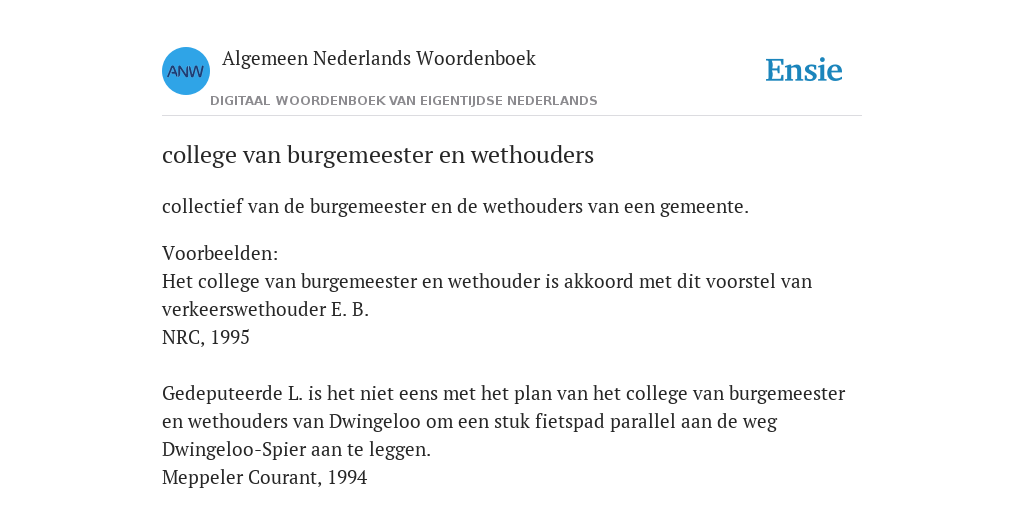 ANW

Algemeen Nederlands Woordenboek

DIGITAAL WOORDENBOEK VAN EIGENTIJDSE NEDERLANDS

Ensie

college van burgemeester en wethouders

collectief van de burgemeester en de wethouders van een gemeente.

Voorbeelden:
Het college van burgemeester en wethouder is akkoord met dit voorstel van verkeerswethouder E. B.
NRC, 1995

Gedeputeerde L. is het niet eens met het plan van het college van burgemeester en wethouders van Dwingeloo om een stuk fietspad parallel aan de weg Dwingeloo-Spier aan te leggen.
Meppeler Courant, 1994